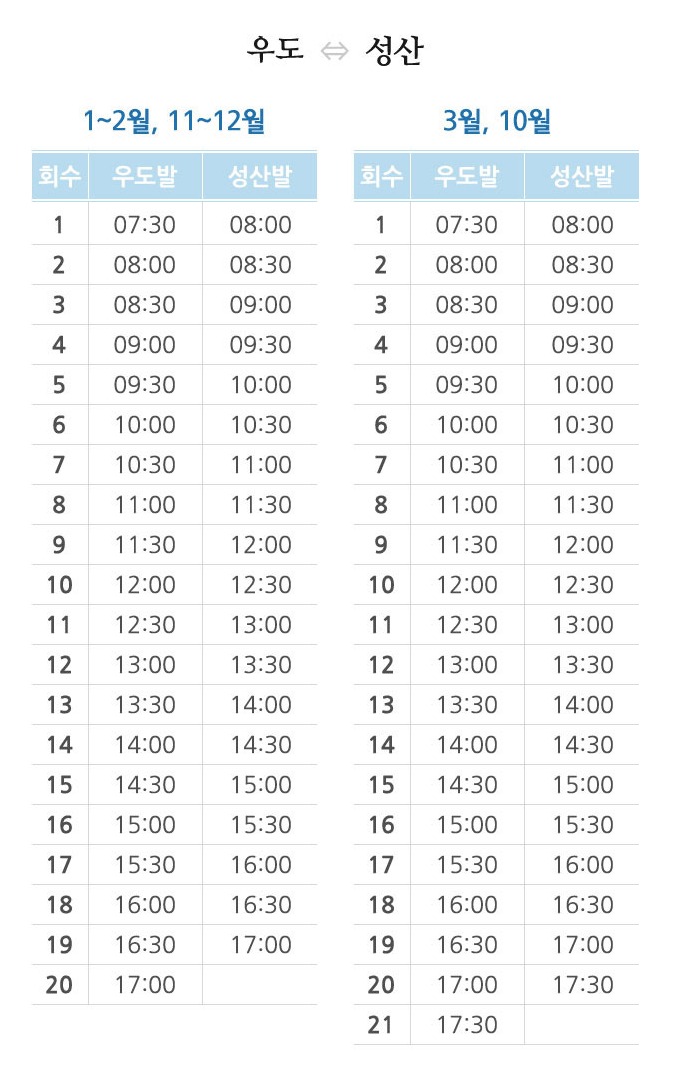 우도 ⇔ 성산

1~2월, 11~12월

| 회수 | 우도발 | 성산발 |
|---|---|---|
| 1 | 07:30 | 08:00 |
| 2 | 08:00 | 08:30 |
| 3 | 08:30 | 09:00 |
| 4 | 09:00 | 09:30 |
| 5 | 09:30 | 10:00 |
| 6 | 10:00 | 10:30 |
| 7 | 10:30 | 11:00 |
| 8 | 11:00 | 11:30 |
| 9 | 11:30 | 12:00 |
| 10 | 12:00 | 12:30 |
| 11 | 12:30 | 13:00 |
| 12 | 13:00 | 13:30 |
| 13 | 13:30 | 14:00 |
| 14 | 14:00 | 14:30 |
| 15 | 14:30 | 15:00 |
| 16 | 15:00 | 15:30 |
| 17 | 15:30 | 16:00 |
| 18 | 16:00 | 16:30 |
| 19 | 16:30 | 17:00 |
| 20 | 17:00 | |

3월, 10월

| 회수 | 우도발 | 성산발 |
|---|---|---|
| 1 | 07:30 | 08:00 |
| 2 | 08:00 | 08:30 |
| 3 | 08:30 | 09:00 |
| 4 | 09:00 | 09:30 |
| 5 | 09:30 | 10:00 |
| 6 | 10:00 | 10:30 |
| 7 | 10:30 | 11:00 |
| 8 | 11:00 | 11:30 |
| 9 | 11:30 | 12:00 |
| 10 | 12:00 | 12:30 |
| 11 | 12:30 | 13:00 |
| 12 | 13:00 | 13:30 |
| 13 | 13:30 | 14:00 |
| 14 | 14:00 | 14:30 |
| 15 | 14:30 | 15:00 |
| 16 | 15:00 | 15:30 |
| 17 | 15:30 | 16:00 |
| 18 | 16:00 | 16:30 |
| 19 | 16:30 | 17:00 |
| 20 | 17:00 | 17:30 |
| 21 | 17:30 | |